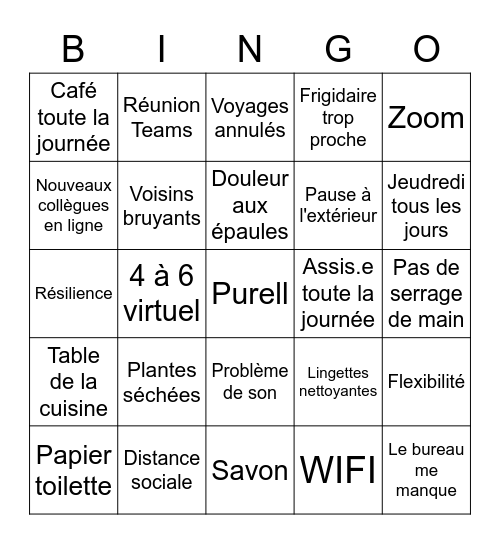 | B | I | N | G | O |
|---|---|---|---|---|
| Café toute la journée | Réunion Teams | Voyages annulés | Frigidaire trop proche | Zoom |
| Nouveaux collègues en ligne | Voisins bruyants | Douleur aux épaules | Pause à l'extérieur | Jeudredi tous les jours |
| Résilience | 4 à 6 virtuel | Purell | Assis.e toute la journée | Pas de serrage de main |
| Table de la cuisine | Plantes séchées | Problème de son | Lingettes nettoyantes | Flexibilité |
| Papier toilette | Distance sociale | Savon | WIFI | Le bureau me manque |